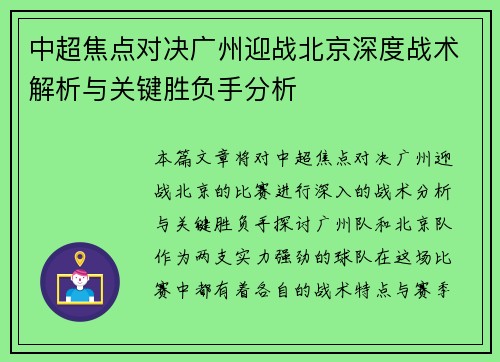 中超焦点对决广州迎战北京深度战术解析与关键胜负手分析

本篇文章将对中超焦点对决广州迎战北京的比赛进行深入的战术分析与关键胜负手探讨广州队和北京队作为两支实力强劲的球队在这场比赛中都有着各自的战术特点与赛季